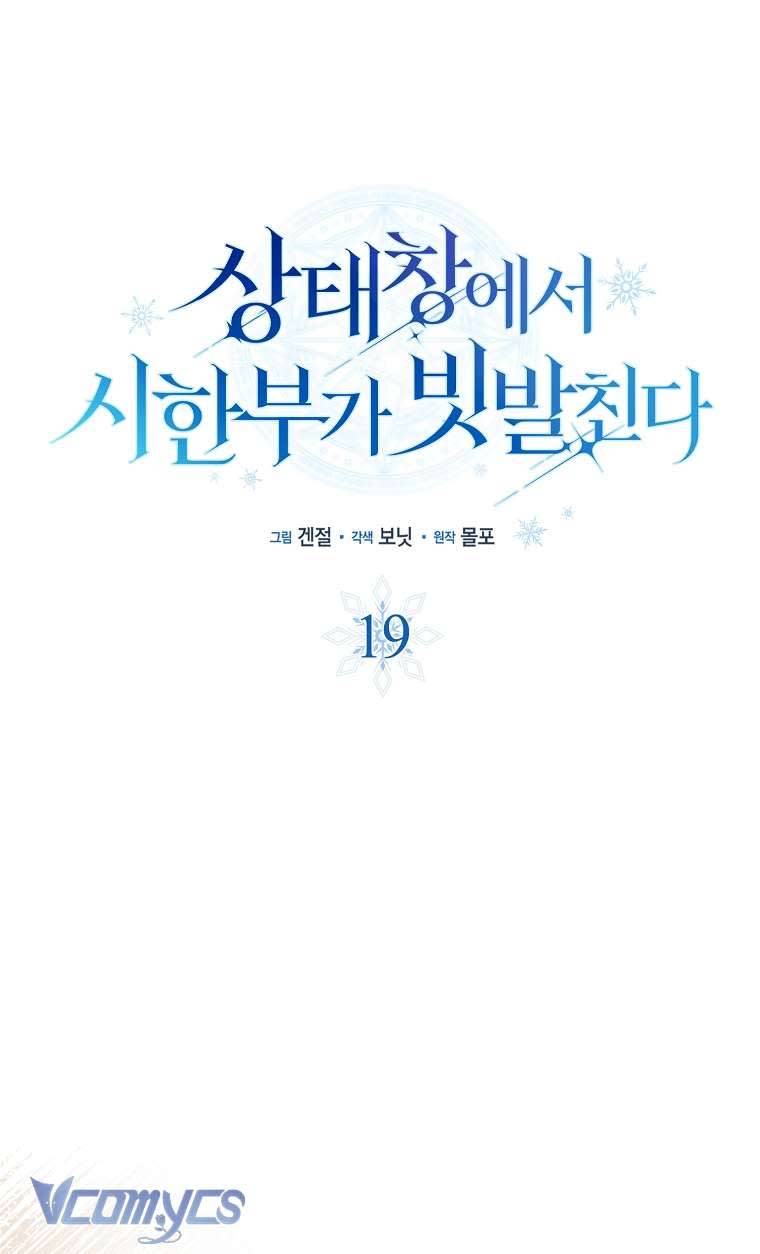 상태창에서
시한부가 빗발친다

그림 겐절 · 각색 보닛 · 원작 몰포

19

Vcomycs